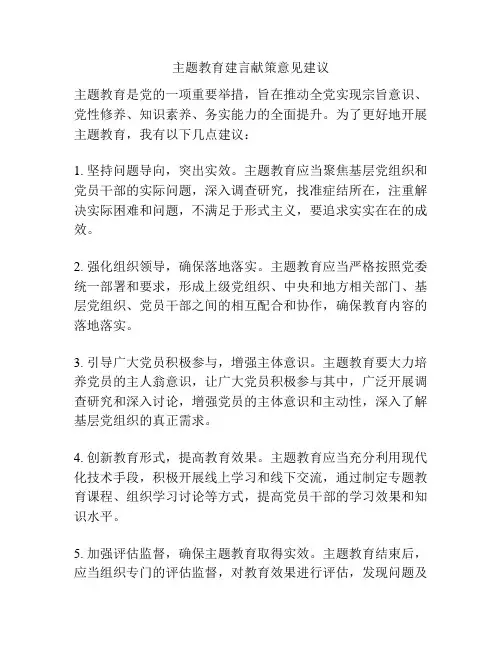 主题教育建言献策意见建议

主题教育是党的一项重要举措，旨在推动全党实现宗旨意识、党性修养、知识素养、务实能力的全面提升。为了更好地开展主题教育，我有以下几点建议：

1. 坚持问题导向，突出实效。主题教育应当聚焦基层党组织和党员干部的实际问题，深入调查研究，找准症结所在，注重解决实际困难和问题，不满足于形式主义，要追求实实在在的成效。

2. 强化组织领导，确保落地落实。主题教育应当严格按照党委统一部署和要求，形成上级党组织、中央和地方相关部门、基层党组织、党员干部之间的相互配合和协作，确保教育内容的落地落实。

3. 引导广大党员积极参与，增强主体意识。主题教育要大力培养党员的主人翁意识，让广大党员积极参与其中，广泛开展调查研究和深入讨论，增强党员的主体意识和主动性，深入了解基层党组织的真正需求。

4. 创新教育形式，提高教育效果。主题教育应当充分利用现代化技术手段，积极开展线上学习和线下交流，通过制定专题教育课程、组织学习讨论等方式，提高党员干部的学习效果和知识水平。

5. 加强评估监督，确保主题教育取得实效。主题教育结束后，应当组织专门的评估监督，对教育效果进行评估，发现问题及